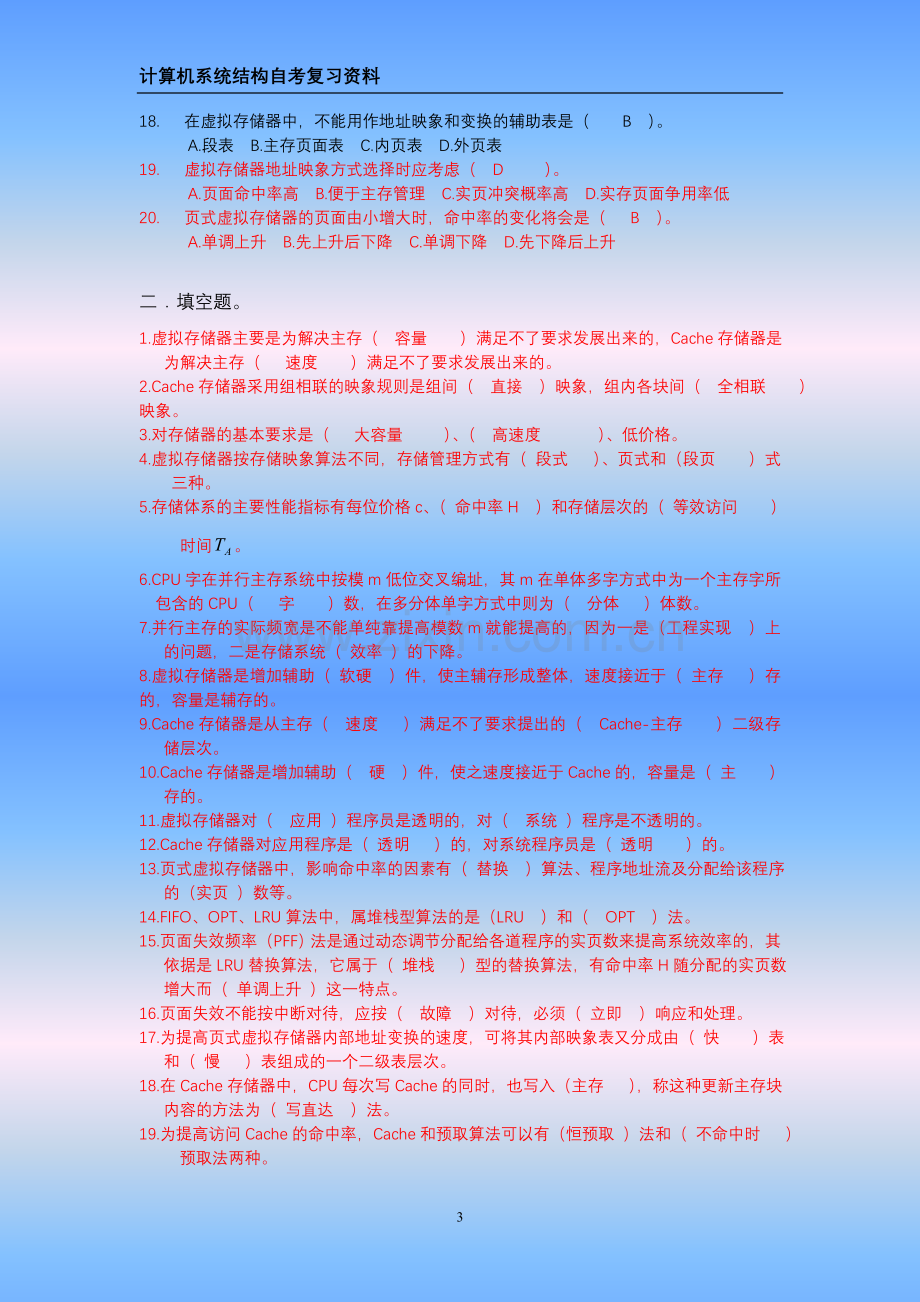 计算机系统结构自考复习资料

18. 在虚拟存储器中，不能用作地址映象和变换的辅助表是（ B ）。
A.段表 B.主存页面表 C.内页表 D.外页表
19. 虚拟存储器地址映象方式选择时应考虑（ D ）。
A.页面命中率高 B.便于主存管理 C.实页冲突概率高 D.实存页面争用率低
20. 页式虚拟存储器的页面由小增大时，命中率的变化将会是（ B ）。
A.单调上升 B.先上升后下降 C.单调下降 D.先下降后上升

二．填空题。

1.虚拟存储器主要是为解决主存（ 容量 ）满足不了要求发展出来的，Cache存储器是为解决主存（ 速度 ）满足不了要求发展出来的。
2.Cache存储器采用组相联的映象规则是组间（ 直接 ）映象，组内各块间（ 全相联 ）映象。
3.对存储器的基本要求是（ 大容量 ）、（ 高速度 ）、低价格。
4.虚拟存储器按存储映象算法不同，存储管理方式有（ 段式 ）、页式和（段页 ）式三种。
5.存储体系的主要性能指标有每位价格c、（ 命中率H ）和存储层次的（ 等效访问 ）时间$T_A$。
6.CPU字在并行主存系统中按模m低位交叉编址，其m在单体多字方式中为一个主存字所包含的CPU（ 字 ）数，在多分体单字方式中则为（ 分体 ）体数。
7.并行主存的实际频宽是不能单纯靠提高模数m就能提高的，因为一是（工程实现 ）上的问题，二是存储系统（ 效率 ）的下降。
8.虚拟存储器是增加辅助（ 软硬 ）件，使主辅存形成整体，速度接近于（ 主存 ）存的，容量是辅存的。
9.Cache存储器是从主存（ 速度 ）满足不了要求提出的（ Cache-主存 ）二级存储层次。
10.Cache存储器是增加辅助（ 硬 ）件，使之速度接近于Cache的，容量是（ 主 ）存的。
11.虚拟存储器对（ 应用 ）程序员是透明的，对（ 系统 ）程序是不透明的。
12.Cache存储器对应用程序是（ 透明 ）的，对系统程序员是（ 透明 ）的。
13.页式虚拟存储器中，影响命中率的因素有（ 替换 ）算法、程序地址流及分配给该程序的（实页 ）数等。
14.FIFO、OPT、LRU算法中，属堆栈型算法的是（LRU ）和（ OPT ）法。
15.页面失效频率（PFF）法是通过动态调节分配给各道程序的实页数来提高系统效率的，其依据是LRU替换算法，它属于（ 堆栈 ）型的替换算法，有命中率H随分配的实页数增大而（ 单调上升 ）这一特点。
16.页面失效不能按中断对待，应按（ 故障 ）对待，必须（ 立即 ）响应和处理。
17.为提高页式虚拟存储器内部地址变换的速度，可将其内部映象表又分成由（ 快 ）表和（ 慢 ）表组成的一个二级表层次。
18.在Cache存储器中，CPU每次写Cache的同时，也写入（主存 ），称这种更新主存块内容的方法为（ 写直达 ）法。
19.为提高访问Cache的命中率，Cache和预取算法可以有（恒预取 ）法和（ 不命中时 ）预取法两种。

3